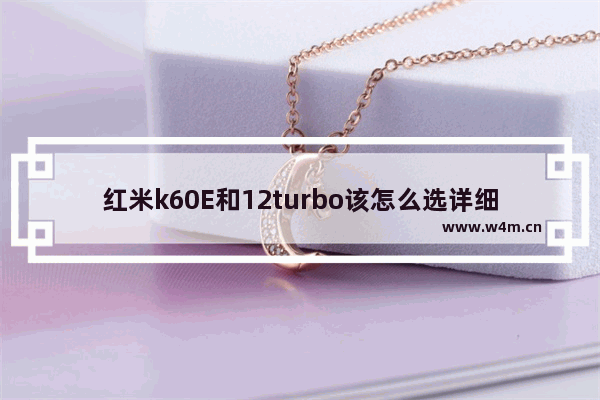 红米k60E和12turbo该怎么选详细

www.w4m.cn